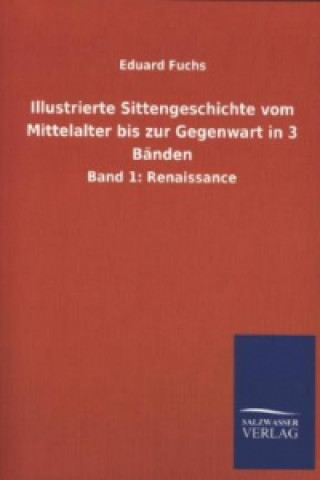 Eduard Fuchs

Illustrierte Sittengeschichte vom Mittelalter bis zur Gegenwart in 3 Bänden

Band 1: Renaissance

SALZWASSER
VERLAG